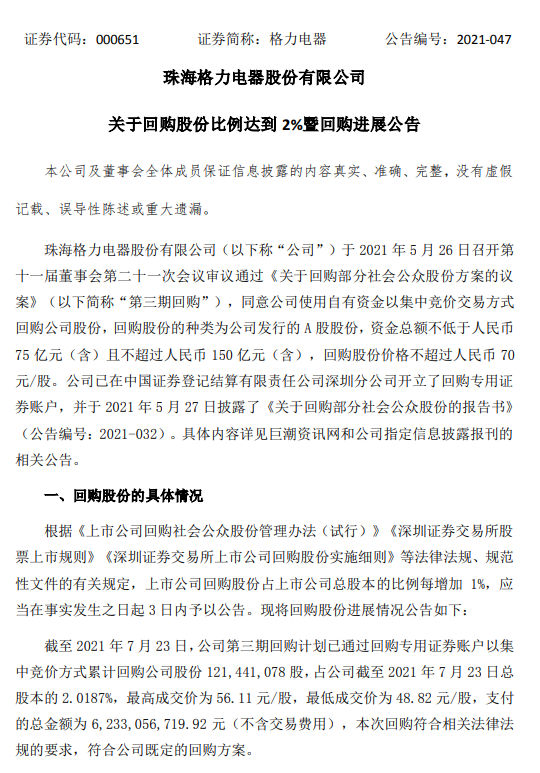 证券代码：000651　　　　证券简称：格力电器　　　　公告编号：2021-047

珠海格力电器股份有限公司

关于回购股份比例达到 2%暨回购进展公告

本公司及董事会全体成员保证信息披露的内容真实、准确、完整，没有虚假记载、误导性陈述或重大遗漏。

珠海格力电器股份有限公司（以下称“公司”）于 2021 年 5 月 26 日召开第十一届董事会第二十一次会议审议通过《关于回购部分社会公众股份方案的议案》（以下简称“第三期回购”），同意公司使用自有资金以集中竞价交易方式回购公司股份，回购股份的种类为公司发行的 A 股股份，资金总额不低于人民币 75 亿元（含）且不超过人民币 150 亿元（含），回购股份价格不超过人民币 70 元/股。公司已在中国证券登记结算有限责任公司深圳分公司开立了回购专用证券账户，并于 2021 年 5 月 27 日披露了《关于回购部分社会公众股份的报告书》（公告编号：2021-032）。具体内容详见巨潮资讯网和公司指定信息披露报刊的相关公告。

一、回购股份的具体情况

根据《上市公司回购社会公众股份管理办法（试行）》《深圳证券交易所股票上市规则》《深圳证券交易所上市公司回购股份实施细则》等法律法规、规范性文件的有关规定，上市公司回购股份占上市公司总股本的比例每增加 1%，应当在事实发生之日起 3 日内予以公告。现将回购股份进展情况公告如下：

截至 2021 年 7 月 23 日，公司第三期回购计划已通过回购专用证券账户以集中竞价方式累计回购公司股份 121,441,078 股，占公司截至 2021 年 7 月 23 日总股本的 2.0187%，最高成交价为 56.11 元/股，最低成交价为 48.82 元/股，支付的总金额为 6,233,056,719.92 元（不含交易费用），本次回购符合相关法律法规的要求，符合公司既定的回购方案。